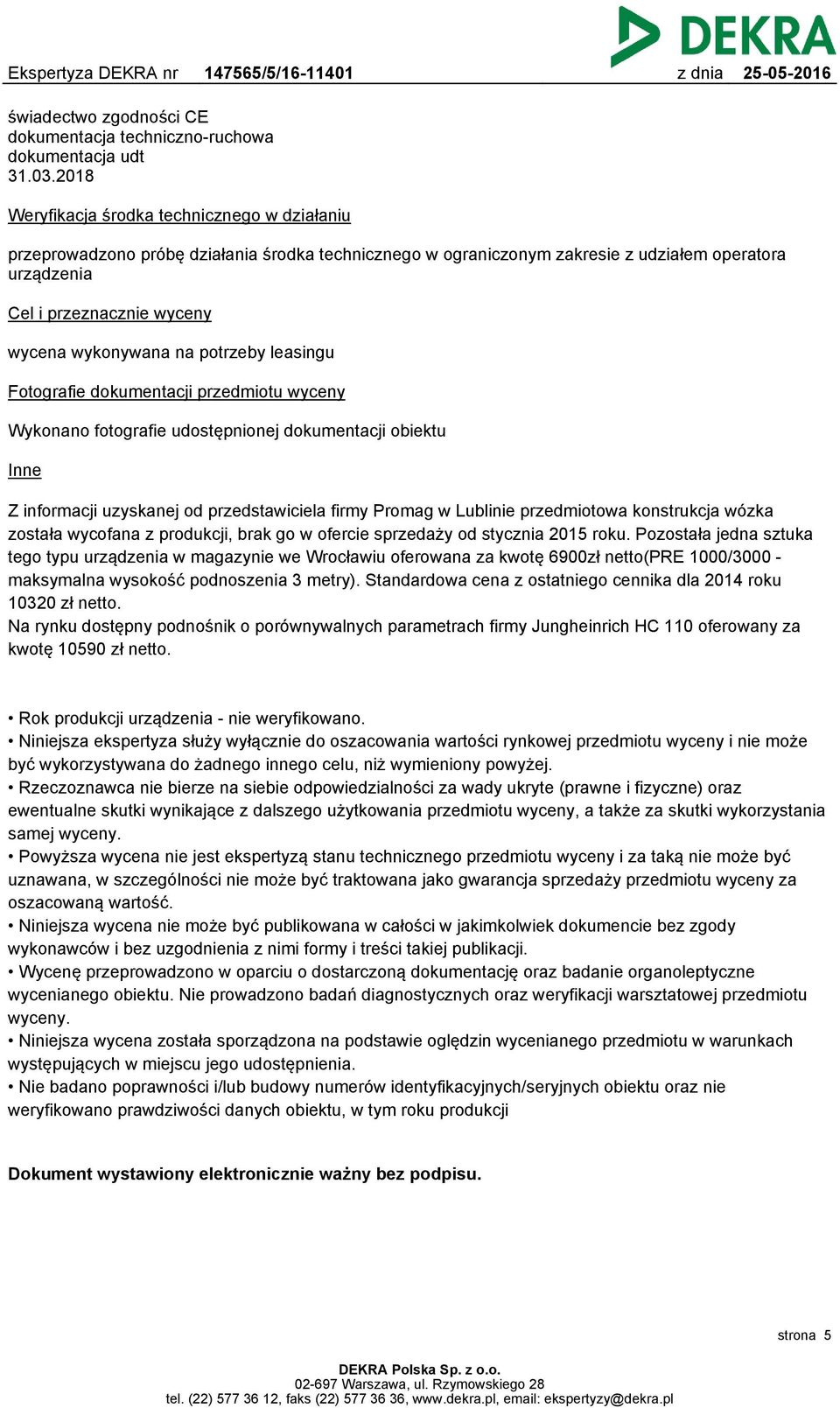 DEKRA

Ekspertyza DEKRA nr 147565/5/16-11401 z dnia 25-05-2016

świadectwo zgodności CE
dokumentacja techniczno-ruchowa
dokumentacja udt
31.03.2018

Weryfikacja środka technicznego w działaniu

przeprowadzono próbę działania środka technicznego w ograniczonym zakresie z udziałem operatora urządzenia

Cel i przeznacznie wyceny

wycena wykonywana na potrzeby leasingu

Fotografie dokumentacji przedmiotu wyceny

Wykonano fotografie udostępnionej dokumentacji obiektu

Inne

Z informacji uzyskanej od przedstawiciela firmy Promag w Lublinie przedmiotowa konstrukcja wózka została wycofana z produkcji, brak go w ofercie sprzedaży od stycznia 2015 roku. Pozostała jedna sztuka tego typu urządzenia w magazynie we Wrocławiu oferowana za kwotę 6900zł netto(PRE 1000/3000 - maksymalna wysokość podnoszenia 3 metry). Standardowa cena z ostatniego cennika dla 2014 roku 10320 zł netto.
Na rynku dostępny podnośnik o porównywalnych parametrach firmy Jungheinrich HC 110 oferowany za kwotę 10590 zł netto.

• Rok produkcji urządzenia - nie weryfikowano.
• Niniejsza ekspertyza służy wyłącznie do oszacowania wartości rynkowej przedmiotu wyceny i nie może być wykorzystywana do żadnego innego celu, niż wymieniony powyżej.
• Rzeczoznawca nie bierze na siebie odpowiedzialności za wady ukryte (prawne i fizyczne) oraz ewentualne skutki wynikające z dalszego użytkowania przedmiotu wyceny, a także za skutki wykorzystania samej wyceny.
• Powyższa wycena nie jest ekspertyzą stanu technicznego przedmiotu wyceny i za taką nie może być uznawana, w szczególności nie może być traktowana jako gwarancja sprzedaży przedmiotu wyceny za oszacowaną wartość.
• Niniejsza wycena nie może być publikowana w całości w jakimkolwiek dokumencie bez zgody wykonawców i bez uzgodnienia z nimi formy i treści takiej publikacji.
• Wycenę przeprowadzono w oparciu o dostarczoną dokumentację oraz badanie organoleptyczne wycenianego obiektu. Nie prowadzono badań diagnostycznych oraz weryfikacji warsztatowej przedmiotu wyceny.
• Niniejsza wycena została sporządzona na podstawie oględzin wycenianego przedmiotu w warunkach występujących w miejscu jego udostępnienia.
• Nie badano poprawności i/lub budowy numerów identyfikacyjnych/seryjnych obiektu oraz nie weryfikowano prawdziwości danych obiektu, w tym roku produkcji

Dokument wystawiony elektronicznie ważny bez podpisu.

strona 5

DEKRA Polska Sp. z o.o.
02-697 Warszawa, ul. Rzymowskiego 28
tel. (22) 577 36 12, faks (22) 577 36 36, www.dekra.pl, email: ekspertyzy@dekra.pl